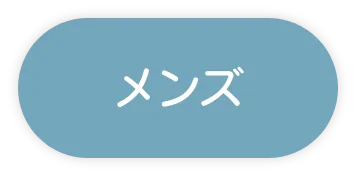 メンズ